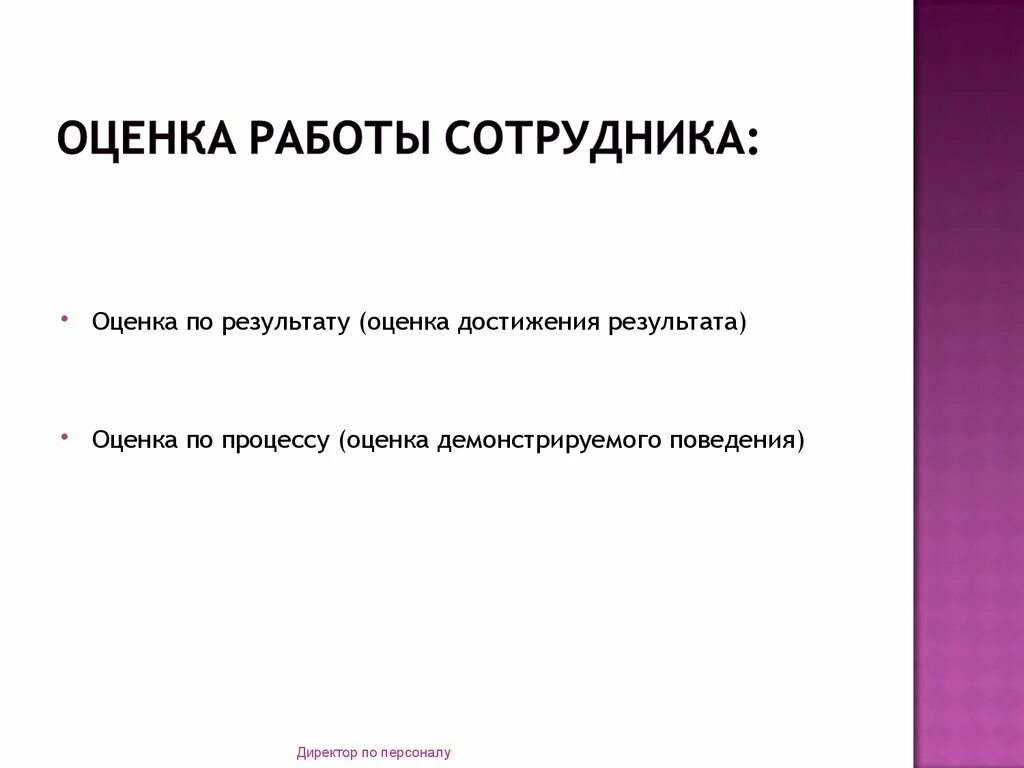 ОЦЕНКА РАБОТЫ СОТРУДНИКА:

• Оценка по результату (оценка достижения результата)

• Оценка по процессу (оценка демонстрируемого поведения)

Директор по персоналу